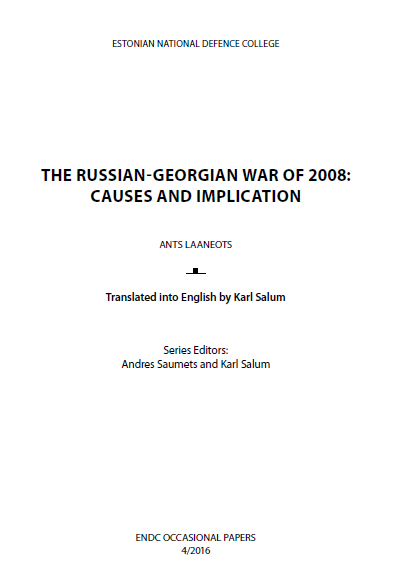 ESTONIAN NATIONAL DEFENCE COLLEGE

THE RUSSIAN-GEORGIAN WAR OF 2008: CAUSES AND IMPLICATION

ANTS LAANEOTS

Translated into English by Karl Salum

Series Editors:
Andres Saumets and Karl Salum

ENDC OCCASIONAL PAPERS
4/2016